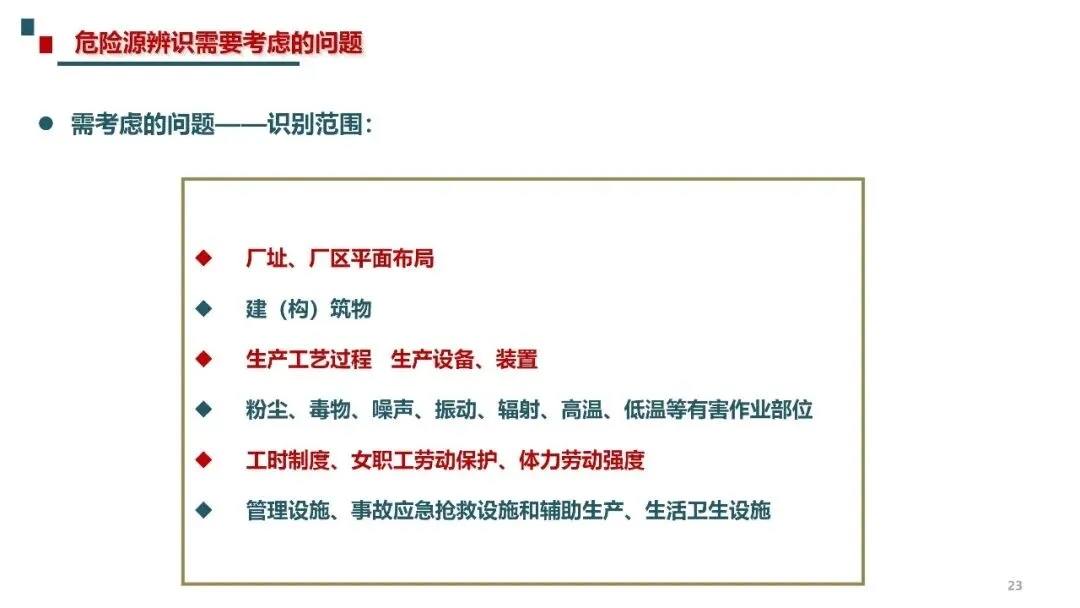 危险源辨识需要考虑的问题

• 需考虑的问题——识别范围：

◆ 厂址、厂区平面布局

◆ 建（构）筑物

◆ 生产工艺过程 生产设备、装置

◆ 粉尘、毒物、噪声、振动、辐射、高温、低温等有害作业部位

◆ 工时制度、女职工劳动保护、体力劳动强度

◆ 管理设施、事故应急抢救设施和辅助生产、生活卫生设施

23